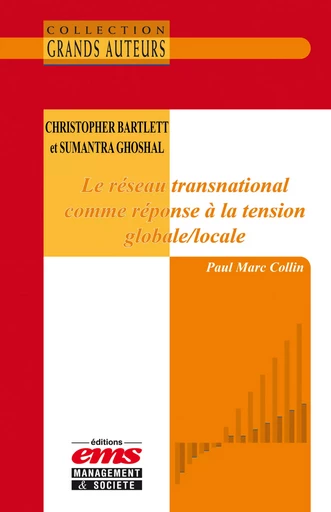 COLLECTION
GRANDS AUTEURS

CHRISTOPHER BARTLETT
et SUMANTRA GHOSHAL

Le réseau transnational comme réponse à la tension globale/locale

Paul Marc Collin

éditions
ems
MANAGEMENT
& SOCIETE